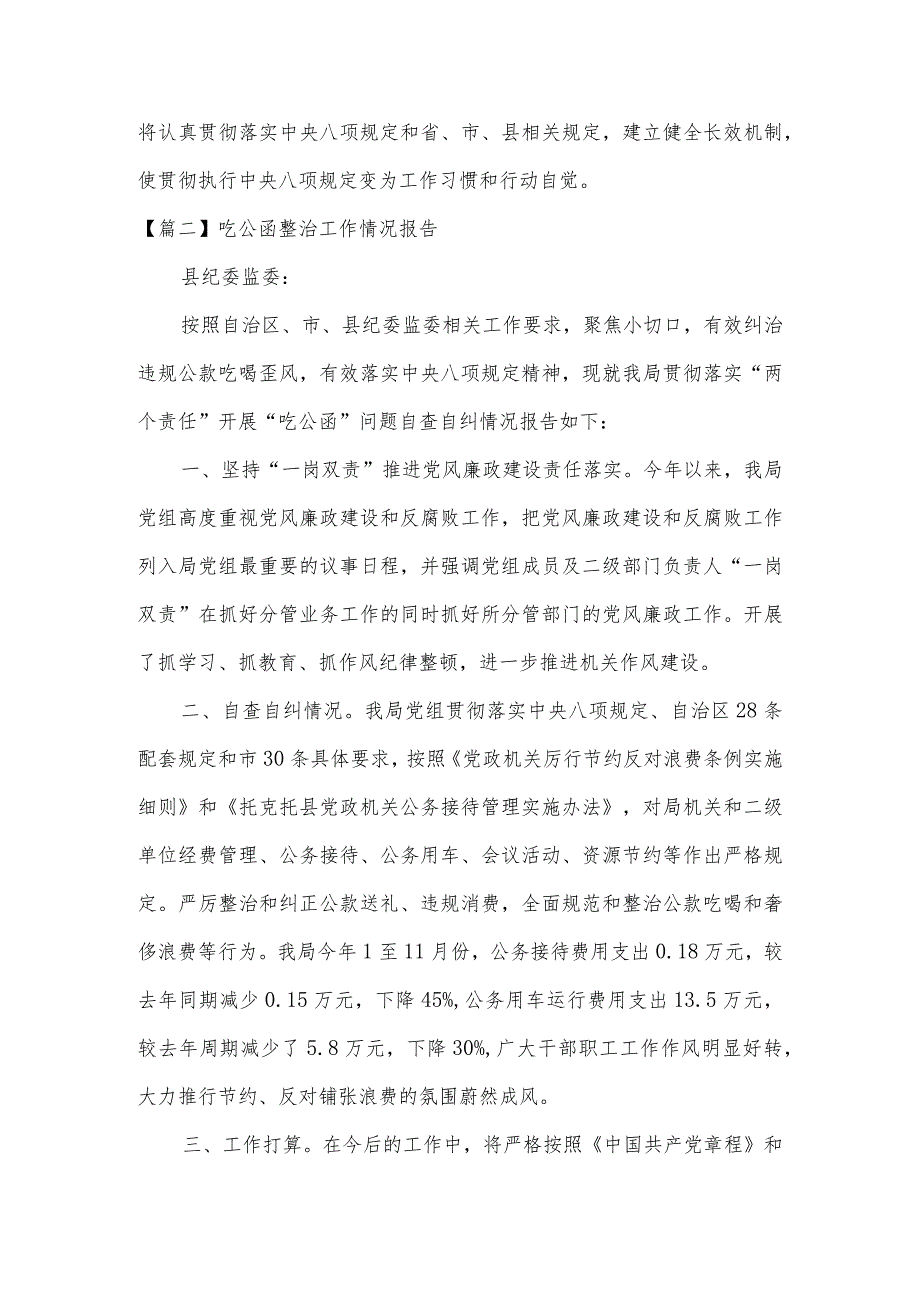 将认真贯彻落实中央八项规定和省、市、县相关规定，建立健全长效机制，使贯彻执行中央八项规定变为工作习惯和行动自觉。

【篇二】吃公函整治工作情况报告

县纪委监委：

按照自治区、市、县纪委监委相关工作要求，聚焦小切口，有效纠治违规公款吃喝歪风，有效落实中央八项规定精神，现就我局贯彻落实“两个责任”开展“吃公函”问题自查自纠情况报告如下：

一、坚持“一岗双责”推进党风廉政建设责任落实。今年以来，我局党组高度重视党风廉政建设和反腐败工作，把党风廉政建设和反腐败工作列入局党组最重要的议事日程，并强调党组成员及二级部门负责人“一岗双责”在抓好分管业务工作的同时抓好所分管部门的党风廉政工作。开展了抓学习、抓教育、抓作风纪律整顿，进一步推进机关作风建设。

二、自查自纠情况。我局党组贯彻落实中央八项规定、自治区28条配套规定和市30条具体要求，按照《党政机关厉行节约反对浪费条例实施细则》和《托克托县党政机关公务接待管理实施办法》，对局机关和二级单位经费管理、公务接待、公务用车、会议活动、资源节约等作出严格规定。严厉整治和纠正公款送礼、违规消费，全面规范和整治公款吃喝和奢侈浪费等行为。我局今年1至11月份，公务接待费用支出0.18万元，较去年同期减少0.15万元，下降45%,公务用车运行费用支出13.5万元，较去年周期减少了5.8万元，下降30%,广大干部职工工作作风明显好转，大力推行节约、反对铺张浪费的氛围蔚然成风。

三、工作打算。在今后的工作中，将严格按照《中国共产党章程》和